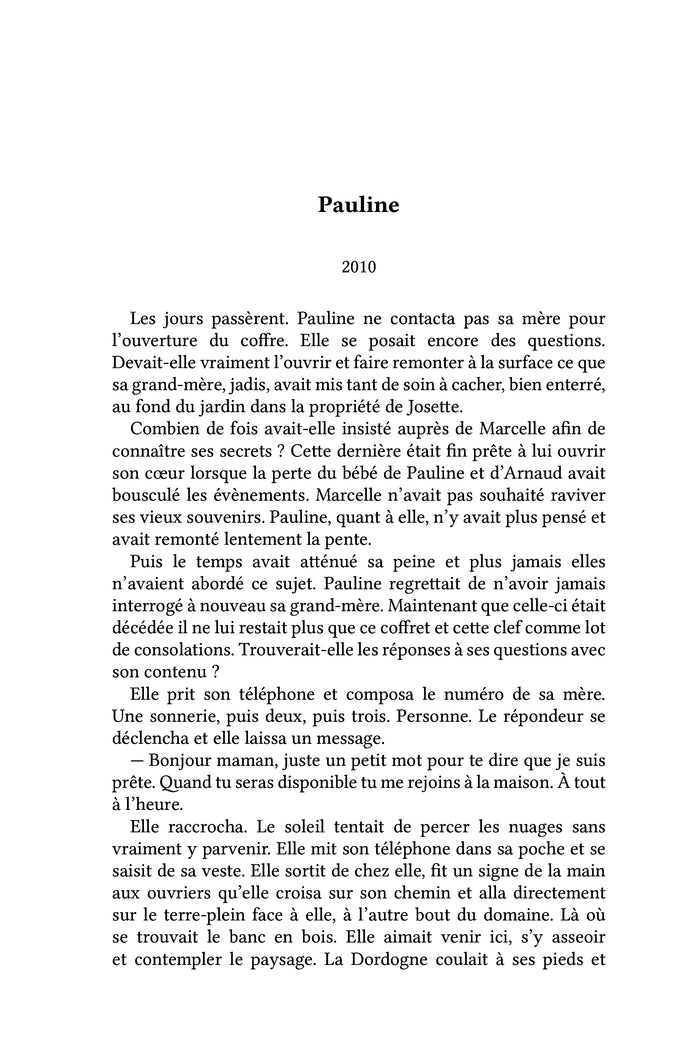 Pauline

2010

Les jours passèrent. Pauline ne contacta pas sa mère pour l'ouverture du coffre. Elle se posait encore des questions. Devait-elle vraiment l'ouvrir et faire remonter à la surface ce que sa grand-mère, jadis, avait mis tant de soin à cacher, bien enterré, au fond du jardin dans la propriété de Josette.

Combien de fois avait-elle insisté auprès de Marcelle afin de connaître ses secrets ? Cette dernière était fin prête à lui ouvrir son cœur lorsque la perte du bébé de Pauline et d'Arnaud avait bousculé les évènements. Marcelle n'avait pas souhaité raviver ses vieux souvenirs. Pauline, quant à elle, n'y avait plus pensé et avait remonté lentement la pente.

Puis le temps avait atténué sa peine et plus jamais elles n'avaient abordé ce sujet. Pauline regrettait de n'avoir jamais interrogé à nouveau sa grand-mère. Maintenant que celle-ci était décédée il ne lui restait plus que ce coffret et cette clef comme lot de consolations. Trouverait-elle les réponses à ses questions avec son contenu ?

Elle prit son téléphone et composa le numéro de sa mère. Une sonnerie, puis deux, puis trois. Personne. Le répondeur se déclencha et elle laissa un message.

— Bonjour maman, juste un petit mot pour te dire que je suis prête. Quand tu seras disponible tu me rejoins à la maison. À tout à l'heure.

Elle raccrocha. Le soleil tentait de percer les nuages sans vraiment y parvenir. Elle mit son téléphone dans sa poche et se saisit de sa veste. Elle sortit de chez elle, fit un signe de la main aux ouvriers qu'elle croisa sur son chemin et alla directement sur le terre-plein face à elle, à l'autre bout du domaine. Là où se trouvait le banc en bois. Elle aimait venir ici, s'y asseoir et contempler le paysage. La Dordogne coulait à ses pieds et